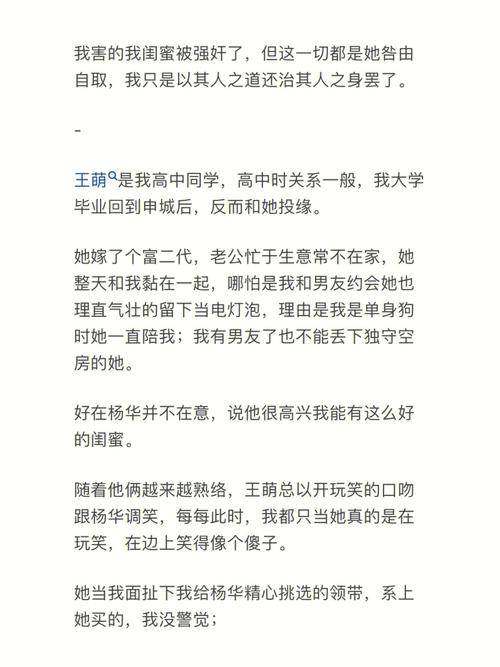 我害的我闺蜜被强奸了，但这一切都是她咎由自取，我只是以其人之道还治其人之身罢了。

-

王萌是我高中同学，高中时关系一般，我大学毕业回到申城后，反而和她投缘。

她嫁了个富二代，老公忙于生意常不在家，她整天和我黏在一起，哪怕是我和男友约会她也理直气壮的留下当电灯泡，理由是我是单身狗时她一直陪我；我有男友了也不能丢下独守空房的她。

好在杨华并不在意，说他很高兴我能有这么好的闺蜜。

随着他俩越来越熟络，王萌总以开玩笑的口吻跟杨华调笑，每每此时，我都只当她真的是在玩笑，在边上笑得像个傻子。

她当我面扯下我给杨华精心挑选的领带，系上她买的，我没警觉；